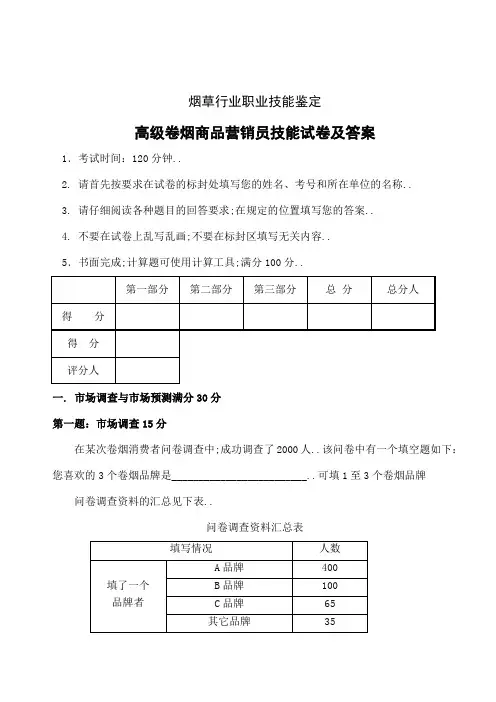 烟草行业职业技能鉴定

高级卷烟商品营销员技能试卷及答案

1. 考试时间：120 分钟..

2. 请首先按要求在试卷的标封处填写您的姓名、考号和所在单位的名称..

3. 请仔细阅读各种题目的回答要求;在规定的位置填写您的答案..

4. 不要在试卷上乱写乱画;不要在标封区填写无关内容..

5. 书面完成;计算题可使用计算工具;满分 100 分..

| | 第一部分 | 第二部分 | 第三部分 | 总 分 | 总分人 |
|---|---|---|---|---|---|
| 得 分 | | | | | |

| 得 分 | |
|---|---|
| 评分人 | |

一. 市场调查与市场预测满分 30 分

第一题：市场调查 15 分

在某次卷烟消费者问卷调查中;成功调查了 2000 人..该问卷中有一个填空题如下：您喜欢的 3 个卷烟品牌是________________________..可填 1 至 3 个卷烟品牌

问卷调查资料的汇总见下表..

问卷调查资料汇总表

| 填写情况 | | 人数 |
|---|---|---|
| 填了一个品牌者 | A 品牌 | 400 |
| | B 品牌 | 100 |
| | C 品牌 | 65 |
| | 其它品牌 | 35 |